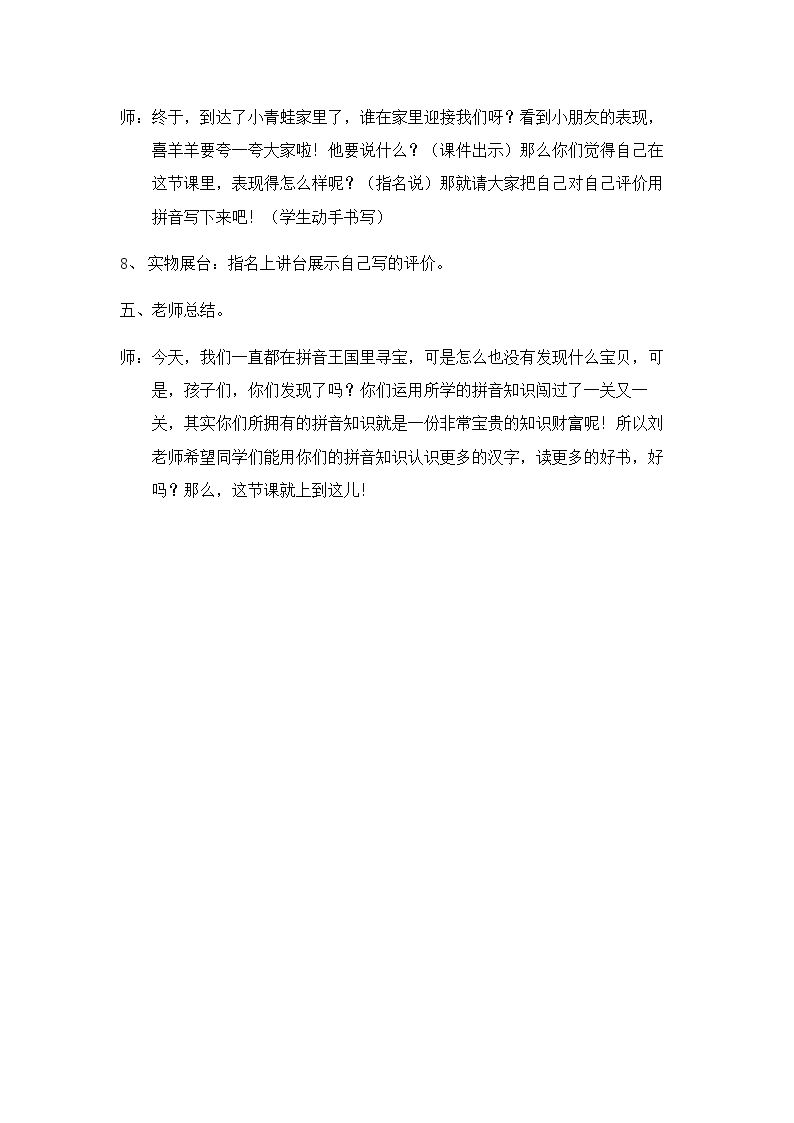 师：终于，到达了小青蛙家里了，谁在家里迎接我们呀？看到小朋友的表现，喜羊羊要夸一夸大家啦！他要说什么？（课件出示）那么你们觉得自己在这节课里，表现得怎么样呢？（指名说）那就请大家把自己对自己评价用拼音写下来吧！（学生动手书写）

8、实物展台：指名上讲台展示自己写的评价。

五、老师总结。

师：今天，我们一直都在拼音王国里寻宝，可是怎么也没有发现什么宝贝，可是，孩子们，你们发现了吗？你们运用所学的拼音知识闯过了一关又一关，其实你们所拥有的拼音知识就是一份非常宝贵的知识财富呢！所以刘老师希望同学们能用你们的拼音知识认识更多的汉字，读更多的好书，好吗？那么，这节课就上到这儿！